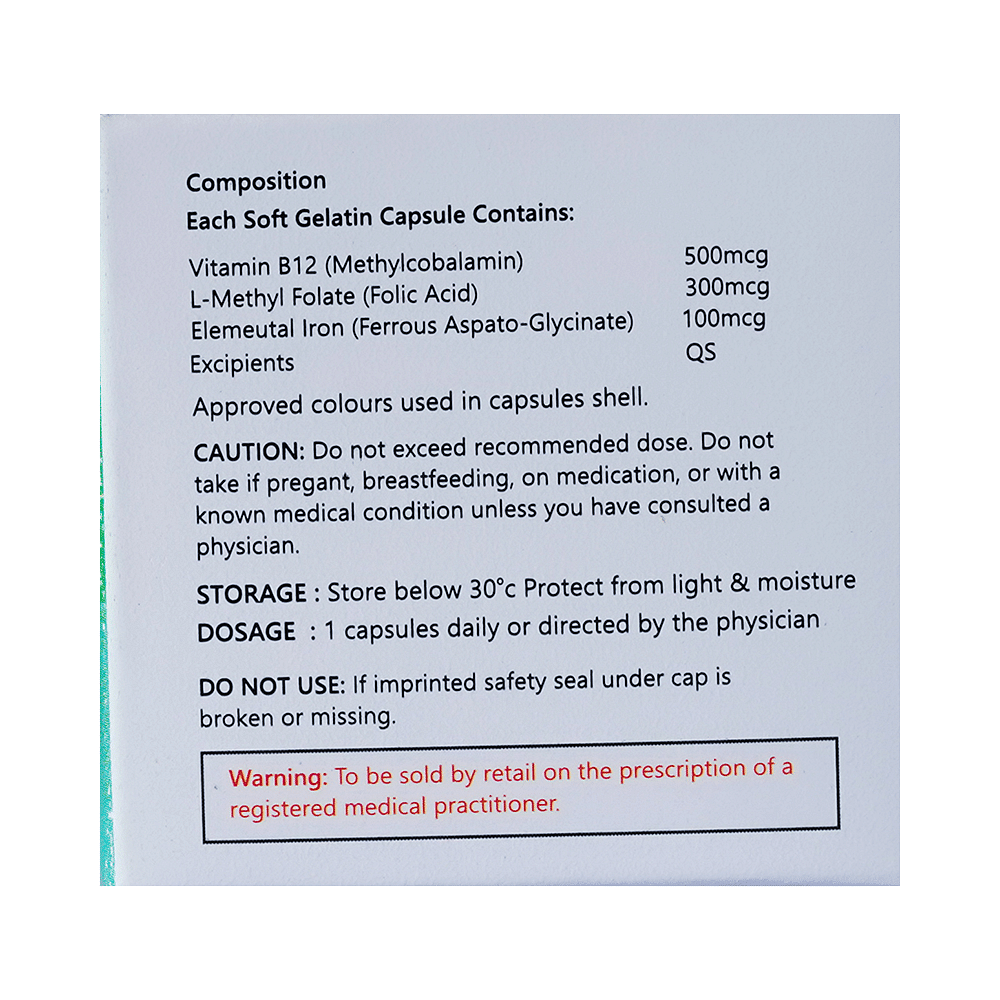 Composition
Each Soft Gelatin Capsule Contains:

| | |
|---|---|
| Vitamin B12 (Methylcobalamin) | 500mcg |
| L-Methyl Folate (Folic Acid) | 300mcg |
| Elemeutal Iron (Ferrous Aspato-Glycinate) | 100mcg |
| Excipients | QS |

Approved colours used in capsules shell.

CAUTION: Do not exceed recommended dose. Do not take if pregant, breastfeeding, on medication, or with a known medical condition unless you have consulted a physician.

STORAGE : Store below 30°c Protect from light & moisture
DOSAGE : 1 capsules daily or directed by the physician

DO NOT USE: If imprinted safety seal under cap is broken or missing.

Warning: To be sold by retail on the prescription of a registered medical practitioner.